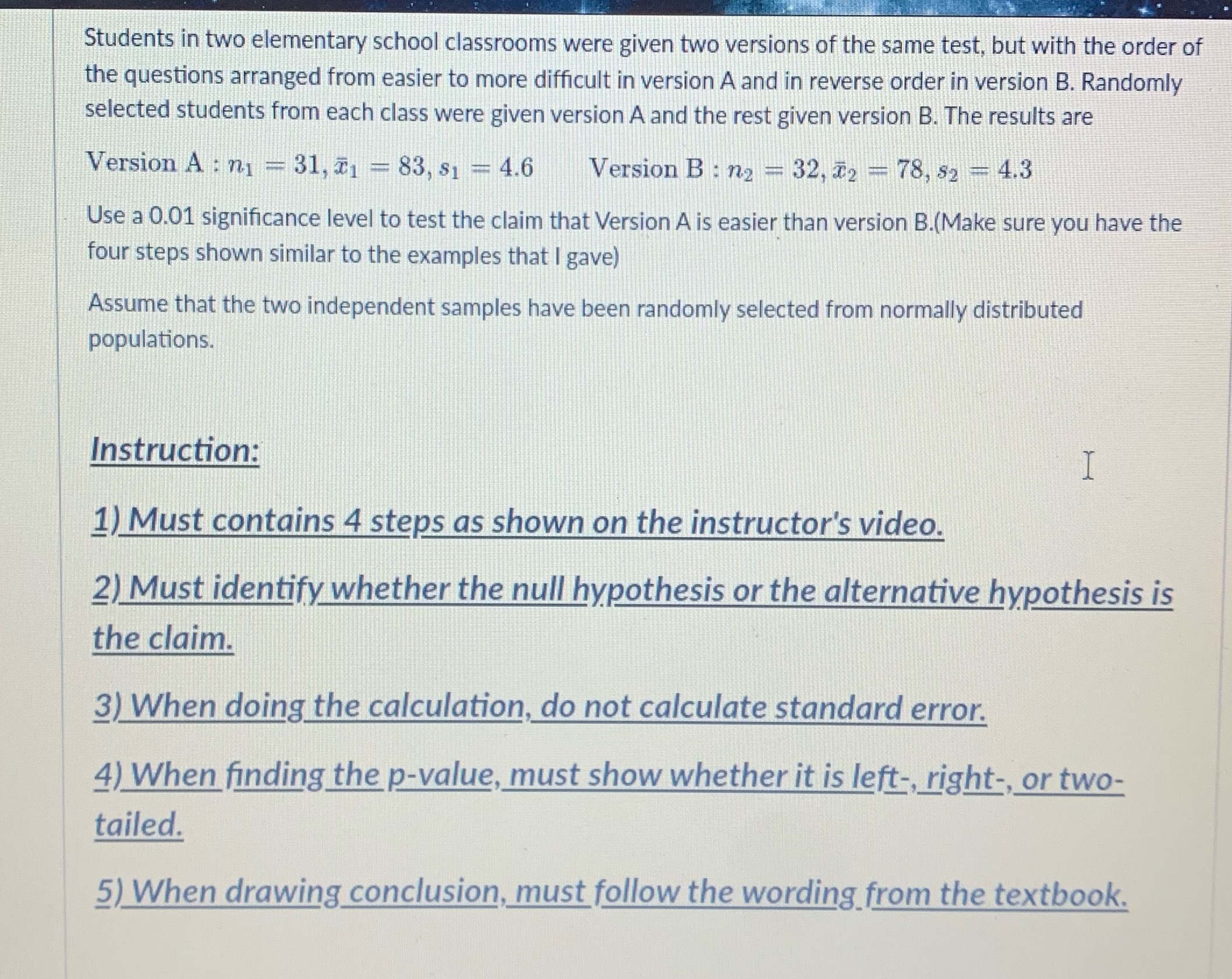 Students in two elementary school classrooms were given two versions of the same test, but with the order of the questions arranged from easier to more difficult in version A and in reverse order in version B. Randomly selected students from each class were given version A and the rest given version B. The results are

Version A : $n_1 = 31, \bar{x}_1 = 83, s_1 = 4.6$   Version B : $n_2 = 32, \bar{x}_2 = 78, s_2 = 4.3$

Use a 0.01 significance level to test the claim that Version A is easier than version B.(Make sure you have the four steps shown similar to the examples that I gave)

Assume that the two independent samples have been randomly selected from normally distributed populations.

Instruction:

1) Must contains 4 steps as shown on the instructor's video.

2) Must identify whether the null hypothesis or the alternative hypothesis is the claim.

3) When doing the calculation, do not calculate standard error.

4) When finding the p-value, must show whether it is left-, right-, or two-tailed.

5) When drawing conclusion, must follow the wording from the textbook.